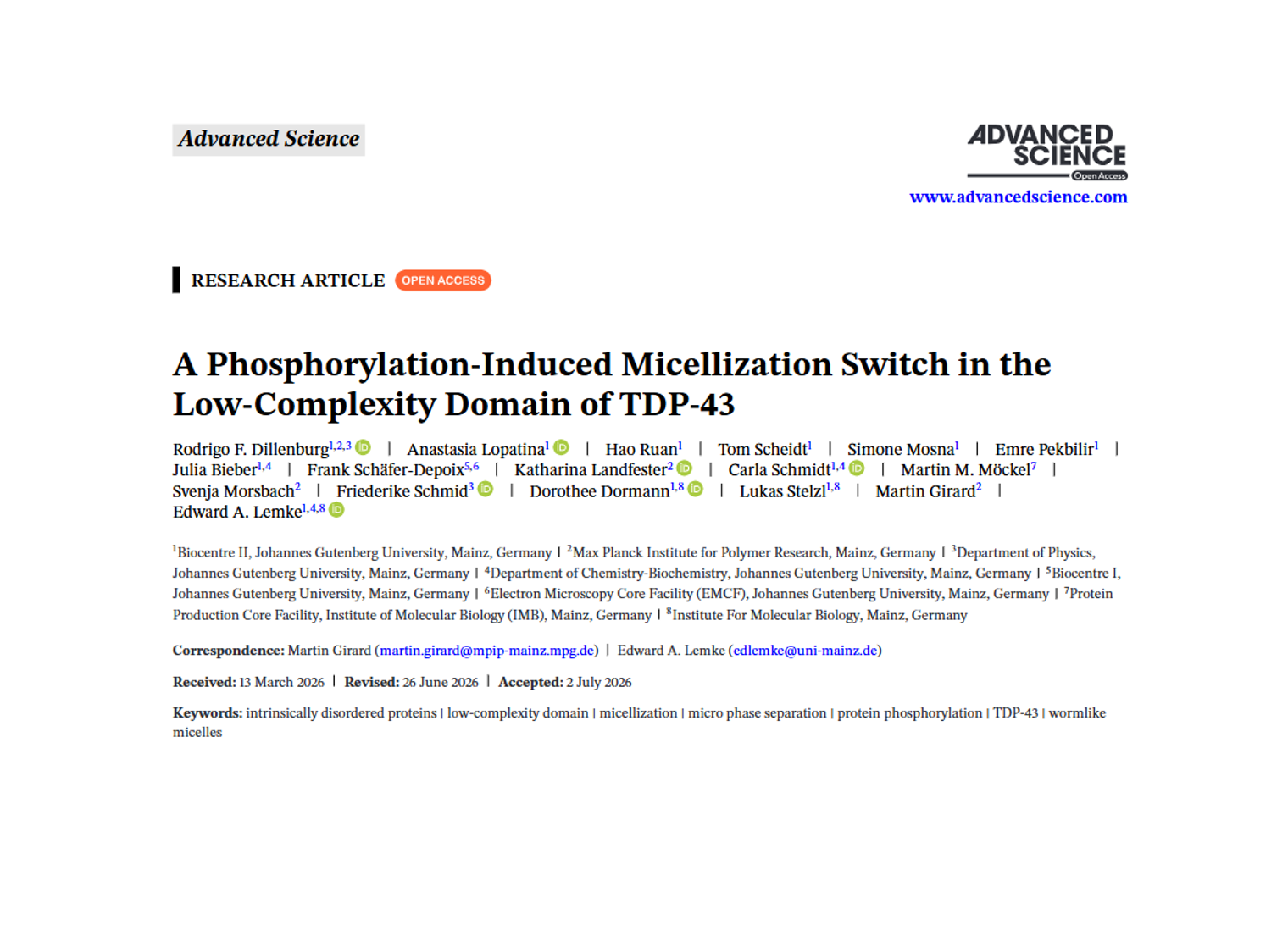 Advanced Science

ADVANCED SCIENCE
Open Access
www.advancedscience.com

RESEARCH ARTICLE OPEN ACCESS

A Phosphorylation-Induced Micellization Switch in the Low-Complexity Domain of TDP-43

Rodrigo F. Dillenburg$^{1,2,3}$ | Anastasia Lopatina$^{1}$ | Hao Ruan$^{1}$ | Tom Scheidt$^{1}$ | Simone Mosna$^{1}$ | Emre Pekbilir$^{1}$ | Julia Bieber$^{1,4}$ | Frank Schäfer-Depoix$^{5,6}$ | Katharina Landfester$^{2}$ | Carla Schmidt$^{1,4}$ | Martin M. Möckel$^{7}$ | Svenja Morsbach$^{2}$ | Friederike Schmid$^{3}$ | Dorothee Dormann$^{1,8}$ | Lukas Stelzl$^{1,8}$ | Martin Girard$^{2}$ | Edward A. Lemke$^{1,4,8}$

$^{1}$Biocentre II, Johannes Gutenberg University, Mainz, Germany | $^{2}$Max Planck Institute for Polymer Research, Mainz, Germany | $^{3}$Department of Physics, Johannes Gutenberg University, Mainz, Germany | $^{4}$Department of Chemistry-Biochemistry, Johannes Gutenberg University, Mainz, Germany | $^{5}$Biocentre I, Johannes Gutenberg University, Mainz, Germany | $^{6}$Electron Microscopy Core Facility (EMCF), Johannes Gutenberg University, Mainz, Germany | $^{7}$Protein Production Core Facility, Institute of Molecular Biology (IMB), Mainz, Germany | $^{8}$Institute For Molecular Biology, Mainz, Germany

Correspondence: Martin Girard (martin.girard@mpip-mainz.mpg.de) | Edward A. Lemke (edlemke@uni-mainz.de)

Received: 13 March 2026 | Revised: 26 June 2026 | Accepted: 2 July 2026

Keywords: intrinsically disordered proteins | low-complexity domain | micellization | micro phase separation | protein phosphorylation | TDP-43 | wormlike micelles